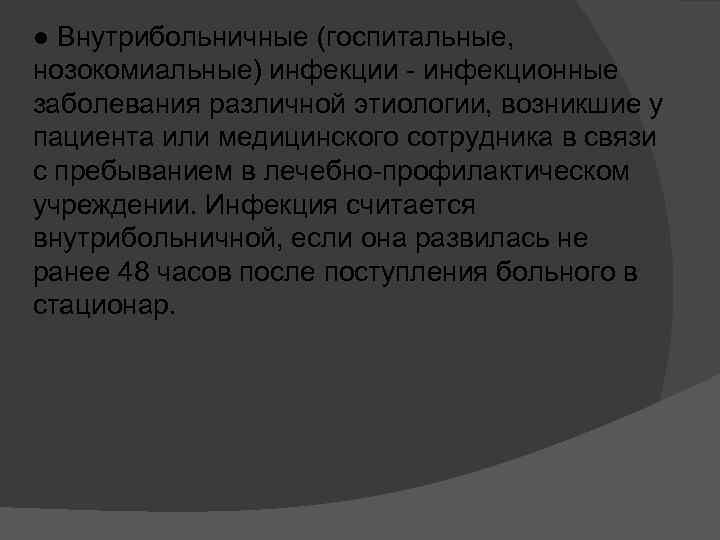 ● Внутрибольничные (госпитальные, нозокомиальные) инфекции - инфекционные заболевания различной этиологии, возникшие у пациента или медицинского сотрудника в связи с пребыванием в лечебно-профилактическом учреждении. Инфекция считается внутрибольничной, если она развилась не ранее 48 часов после поступления больного в стационар.